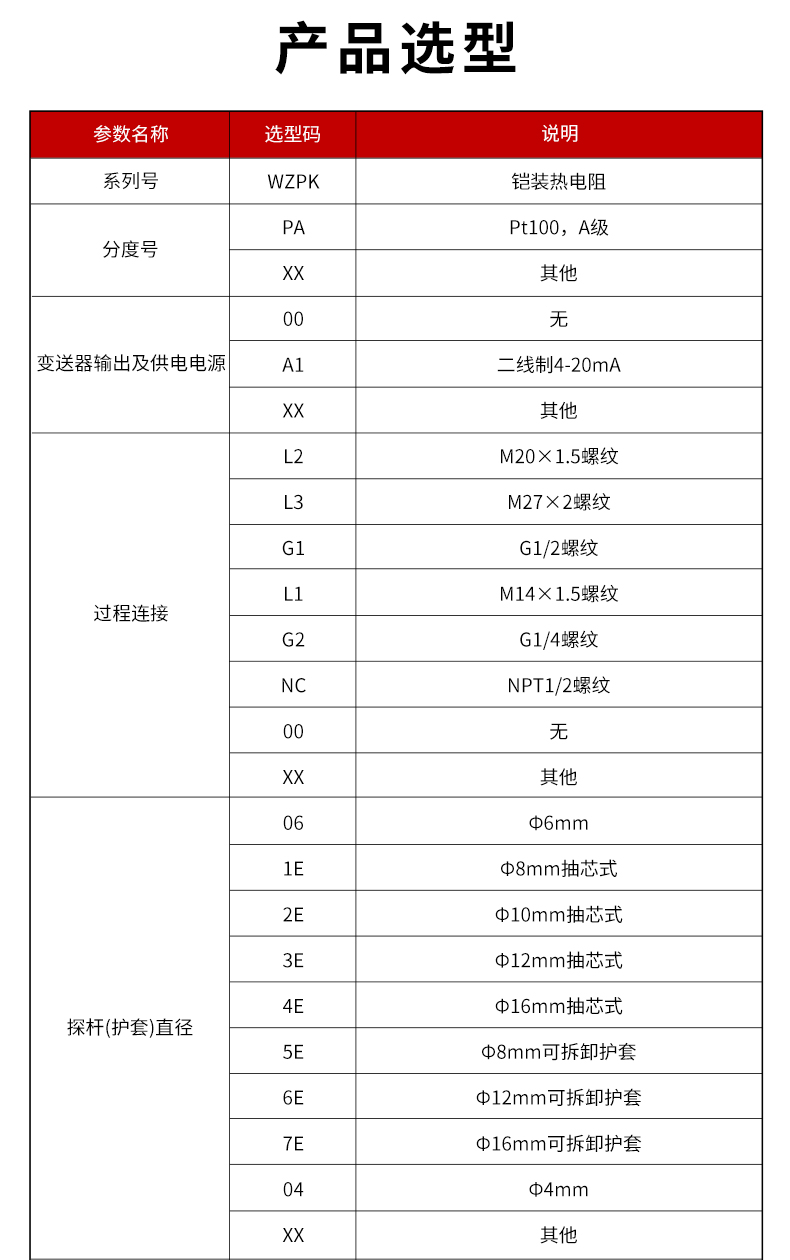 产品选型

| 参数名称 | 选型码 | 说明 |
|---|---|---|
| 系列号 | WZPK | 铠装热电阻 |
| 分度号 | PA | Pt100，A级 |
| | XX | 其他 |
| 变送器输出及供电电源 | 00 | 无 |
| | A1 | 二线制4-20mA |
| | XX | 其他 |
| 过程连接 | L2 | M20×1.5螺纹 |
| | L3 | M27×2螺纹 |
| | G1 | G1/2螺纹 |
| | L1 | M14×1.5螺纹 |
| | G2 | G1/4螺纹 |
| | NC | NPT1/2螺纹 |
| | 00 | 无 |
| | XX | 其他 |
| 探杆(护套)直径 | 06 | Φ6mm |
| | 1E | Φ8mm抽芯式 |
| | 2E | Φ10mm抽芯式 |
| | 3E | Φ12mm抽芯式 |
| | 4E | Φ16mm抽芯式 |
| | 5E | Φ8mm可拆卸护套 |
| | 6E | Φ12mm可拆卸护套 |
| | 7E | Φ16mm可拆卸护套 |
| | 04 | Φ4mm |
| | XX | 其他 |